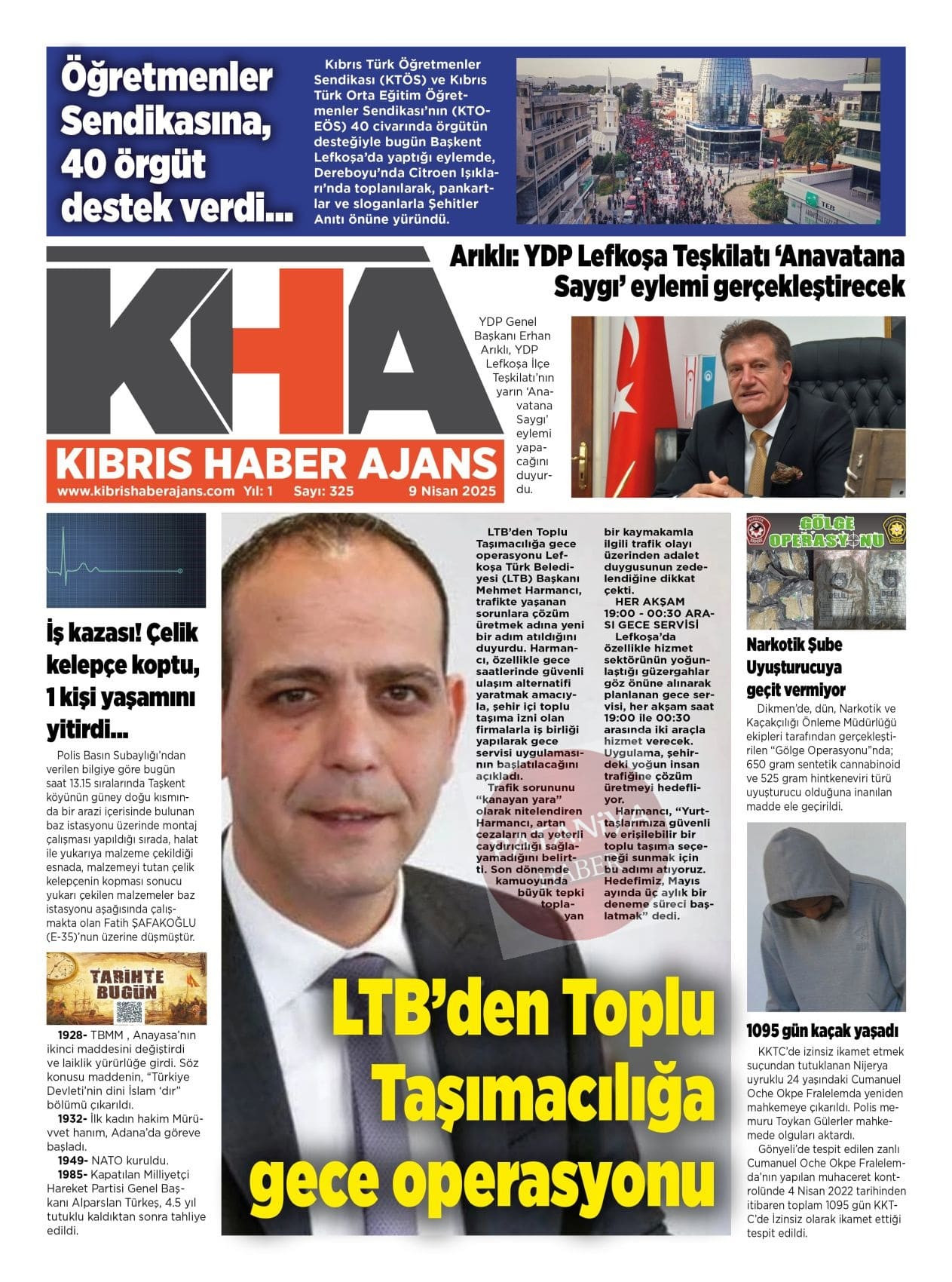 Öğretmenler Sendikasına, 40 örgüt destek verdi...

Kıbrıs Türk Öğretmenler Sendikası (KTÖS) ve Kıbrıs Türk Orta Eğitim Öğretmenler Sendikası'nın (KTOEÖS) 40 civarında örgütün desteğiyle bugün Başkent Lefkoşa'da yaptığı eylemde, Dereboyu'nda Citroen Işıkları'nda toplanılarak, pankartlar ve sloganlarla Şehitler Anıtı önüne yüründü.

KHA
KIBRIS HABER AJANS
www.kibrishaberajans.com Yıl: 1 Sayı: 325 9 Nisan 2025

Arıklı: YDP Lefkoşa Teşkilatı 'Anavatana Saygı' eylemi gerçekleştirecek

YDP Genel Başkanı Erhan Arıklı, YDP Lefkoşa İlçe Teşkilatı'nın yarın 'Anavatana Saygı' eylemi yapacağını duyurdu.

İş kazası! Çelik kelepçe koptu, 1 kişi yaşamını yitirdi...

Polis Basın Subaylığı'ndan verilen bilgiye göre bugün saat 13.15 sıralarında Taşkent köyünün güney doğu kısmında bir arazi içerisinde bulunan baz istasyonu üzerinde montaj çalışması yapıldığı sırada, halat ile yukarıya malzeme çekildiği esnada, malzemeyi tutan çelik kelepçenin kopması sonucu yukarı çekilen malzemeler baz istasyonu aşağısında çalışmakta olan Fatih ŞAFAKOĞLU (E-35)'nun üzerine düşmüştür.

TARİHTE BUGÜN

1928- TBMM , Anayasa'nın ikinci maddesini değiştirdi ve laiklik yürürlüğe girdi. Söz konusu maddenin, "Türkiye Devleti'nin dini İslam 'dır" bölümü çıkarıldı.
1932- İlk kadın hakim Mürüvvet hanım, Adana'da göreve başladı.
1949- NATO kuruldu.
1985- Kapatılan Milliyetçi Hareket Partisi Genel Başkanı Alparslan Türkeş, 4.5 yıl tutuklu kaldıktan sonra tahliye edildi.

LTB'den Toplu Taşımacılığa gece operasyonu Lefkoşa Türk Belediyesi (LTB) Başkanı Mehmet Harmancı, trafikte yaşanan sorunlara çözüm üretmek adına yeni bir adım atıldığını duyurdu. Harmancı, özellikle gece saatlerinde güvenli ulaşım alternatifi yaratmak amacıyla, şehir içi toplu taşıma izni olan firmalarla iş birliği yapılarak gece servisi uygulamasının başlatılacağını açıkladı.
Trafik sorununu "kanayan yara" olarak nitelendiren Harmancı, artan cezaların da yeterli caydırıcılığı sağlayamadığını belirtti. Son dönemde kamuoyunda büyük tepki toplayan bir kaymakamla ilgili trafik olayı üzerinden adalet duygusunun zedelendiğine dikkat çekti.
HER AKŞAM 19:00 - 00:30 ARASI GECE SERVİSİ
Lefkoşa'da özellikle hizmet sektörünün yoğunlaştığı güzergahlar göz önüne alınarak planlanan gece servisi, her akşam saat 19:00 ile 00:30 arasında iki araçla hizmet verecek. Uygulama, şehirdeki yoğun insan trafiğine çözüm üretmeyi hedefliyor.
Harmancı, "Yurttaşlarımıza güvenli ve erişilebilir bir toplu taşıma seçeneği sunmak için bu adımı atıyoruz. Hedefimiz, Mayıs ayında üç aylık bir deneme süreci başlatmak" dedi.

LTB'den Toplu Taşımacılığa gece operasyonu

GÖLGE OPERASYONU

Narkotik Şube Uyuşturucuya geçit vermiyor

Dikmen'de, dün, Narkotik ve Kaçakçılığı Önleme Müdürlüğü ekipleri tarafından gerçekleştirilen "Gölge Operasyonu"nda; 650 gram sentetik cannabinoid ve 525 gram hintkeneviri türü uyuşturucu olduğuna inanılan madde ele geçirildi.

1095 gün kaçak yaşadı

KKTC'de izinsiz ikamet etmek suçundan tutuklanan Nijerya uyruklu 24 yaşındaki Cumanuel Oche Okpe Fralelemda yeniden mahkemeye çıkarıldı. Polis memuru Toykan Gülerler mahkemede olguları aktardı.
Gönyeli'de tespit edilen zanlı Cumanuel Oche Okpe Fralelemda'nın yapılan muhaceret kontrolünde 4 Nisan 2022 tarihinden itibaren toplam 1095 gün KKTC'de İzinsiz olarak ikamet ettiği tespit edildi.